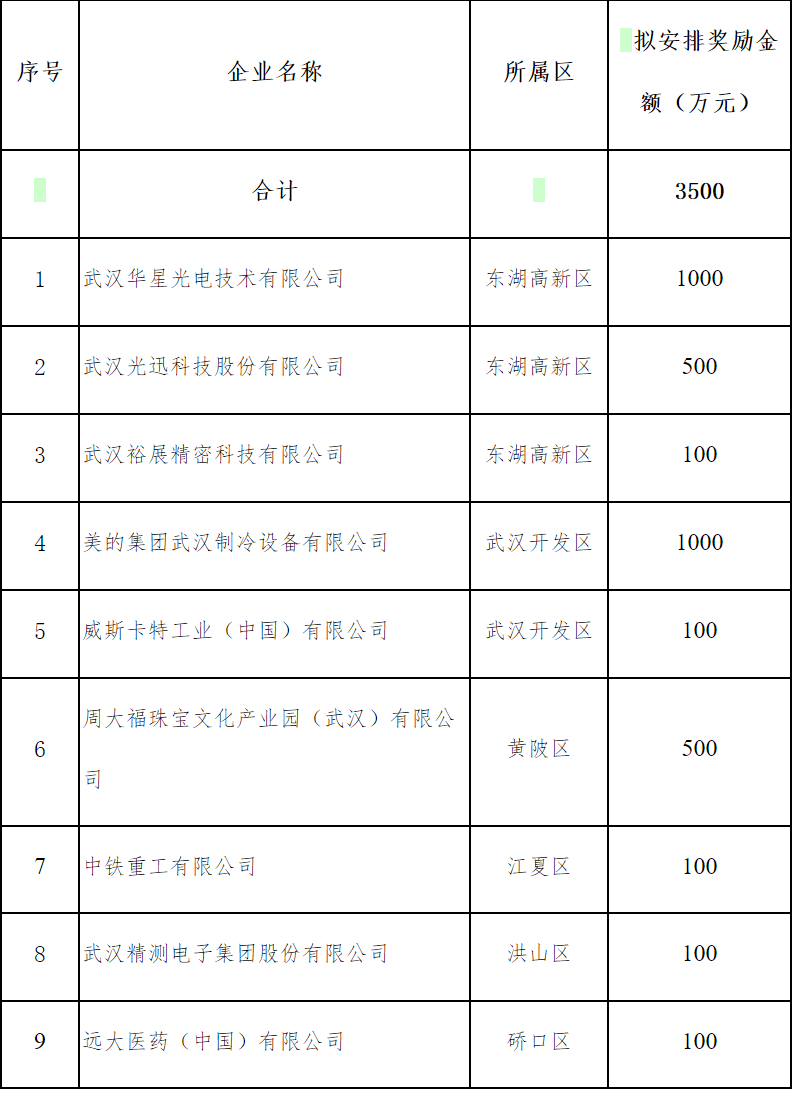 | 序号 | 企业名称 | 所属区 | 拟安排奖励金额（万元） |
|---|---|---|---|
|  | 合计 |  | 3500 |
| 1 | 武汉华星光电技术有限公司 | 东湖高新区 | 1000 |
| 2 | 武汉光迅科技股份有限公司 | 东湖高新区 | 500 |
| 3 | 武汉裕展精密科技有限公司 | 东湖高新区 | 100 |
| 4 | 美的集团武汉制冷设备有限公司 | 武汉开发区 | 1000 |
| 5 | 威斯卡特工业（中国）有限公司 | 武汉开发区 | 100 |
| 6 | 周大福珠宝文化产业园（武汉）有限公司 | 黄陂区 | 500 |
| 7 | 中铁重工有限公司 | 江夏区 | 100 |
| 8 | 武汉精测电子集团股份有限公司 | 洪山区 | 100 |
| 9 | 远大医药（中国）有限公司 | 硚口区 | 100 |